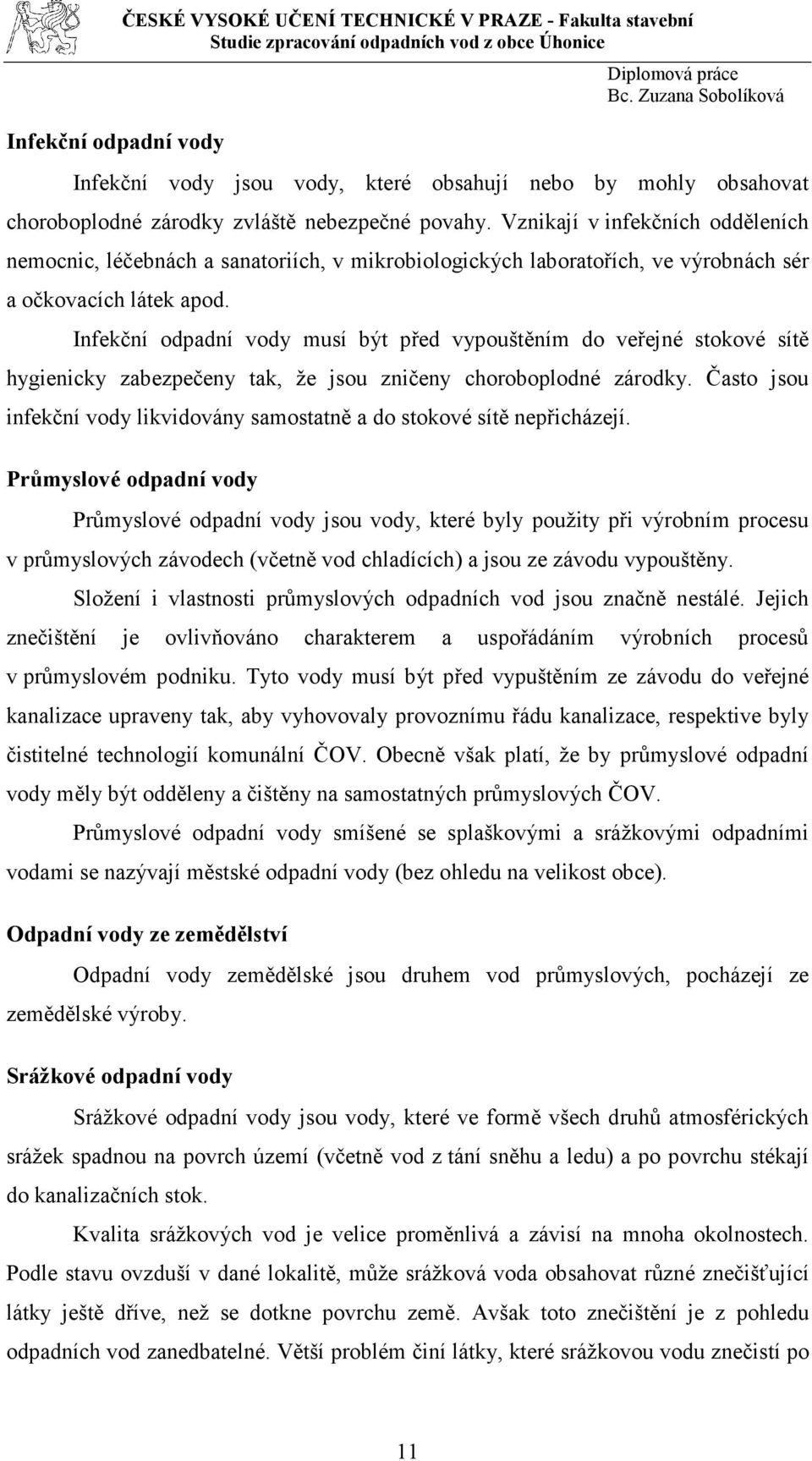 ČESKÉ VYSOKÉ UČENÍ TECHNICKÉ V PRAZE - Fakulta stavební
Studie zpracování odpadních vod z obce Úhonice

Diplomová práce
Bc. Zuzana Sobolíková

Infekční odpadní vody

Infekční vody jsou vody, které obsahují nebo by mohly obsahovat choroboplodné zárodky zvláště nebezpečné povahy. Vznikají v infekčních odděleních nemocnic, léčebnách a sanatoriích, v mikrobiologických laboratořích, ve výrobnách sér a očkovacích látek apod.

Infekční odpadní vody musí být před vypouštěním do veřejné stokové sítě hygienicky zabezpečeny tak, že jsou zničeny choroboplodné zárodky. Často jsou infekční vody likvidovány samostatně a do stokové sítě nepřicházejí.

Průmyslové odpadní vody

Průmyslové odpadní vody jsou vody, které byly použity při výrobním procesu v průmyslových závodech (včetně vod chladících) a jsou ze závodu vypouštěny.

Složení i vlastnosti průmyslových odpadních vod jsou značně nestálé. Jejich znečištění je ovlivňováno charakterem a uspořádáním výrobních procesů v průmyslovém podniku. Tyto vody musí být před vypuštěním ze závodu do veřejné kanalizace upraveny tak, aby vyhovovaly provoznímu řádu kanalizace, respektive byly čistitelné technologií komunální ČOV. Obecně však platí, že by průmyslové odpadní vody měly být odděleny a čištěny na samostatných průmyslových ČOV.

Průmyslové odpadní vody smíšené se splaškovými a srážkovými odpadními vodami se nazývají městské odpadní vody (bez ohledu na velikost obce).

Odpadní vody ze zemědělství

Odpadní vody zemědělské jsou druhem vod průmyslových, pocházejí ze zemědělské výroby.

Srážkové odpadní vody

Srážkové odpadní vody jsou vody, které ve formě všech druhů atmosférických srážek spadnou na povrch území (včetně vod z tání sněhu a ledu) a po povrchu stékají do kanalizačních stok.

Kvalita srážkových vod je velice proměnlivá a závisí na mnoha okolnostech. Podle stavu ovzduší v dané lokalitě, může srážková voda obsahovat různé znečišťující látky ještě dříve, než se dotkne povrchu země. Avšak toto znečištění je z pohledu odpadních vod zanedbatelné. Větší problém činí látky, které srážkovou vodu znečistí po

11